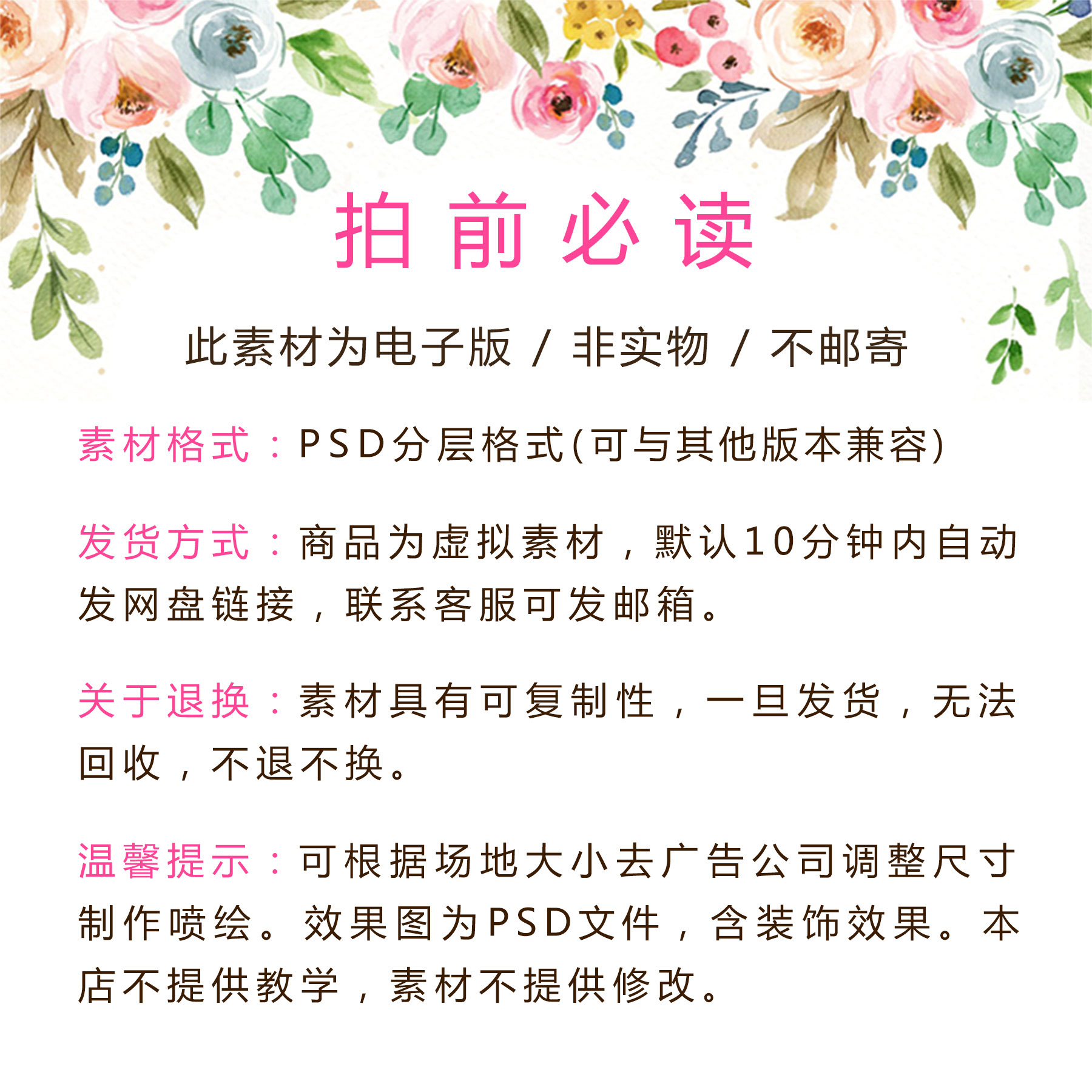 拍前必读

此素材为电子版 / 非实物 / 不邮寄

素材格式：PSD分层格式(可与其他版本兼容)

发货方式：商品为虚拟素材，默认10分钟内自动发网盘链接，联系客服可发邮箱。

关于退换：素材具有可复制性，一旦发货，无法回收，不退不换。

温馨提示：可根据场地大小去广告公司调整尺寸制作喷绘。效果图为PSD文件，含装饰效果。本店不提供教学，素材不提供修改。